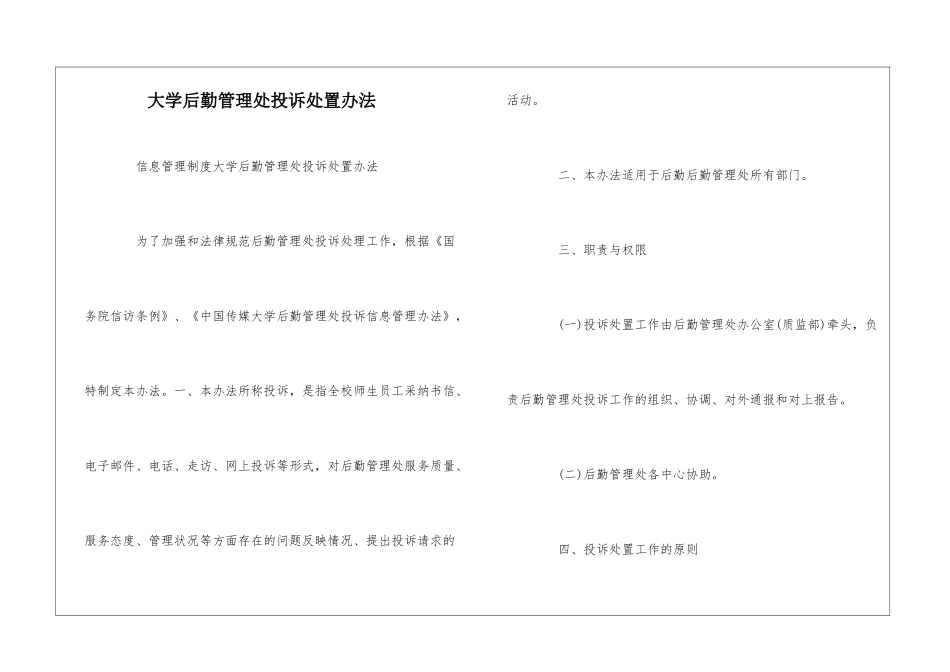 大学后勤管理处投诉处置办法

信息管理制度大学后勤管理处投诉处置办法

为了加强和法律规范后勤管理处投诉处理工作，根据《国务院信访条例》、《中国传媒大学后勤管理处投诉信息管理办法》，特制定本办法。一、本办法所称投诉，是指全校师生员工采纳书信、电子邮件、电话、走访、网上投诉等形式，对后勤管理处服务质量、服务态度、管理状况等方面存在的问题反映情况、提出投诉请求的活动。

二、本办法适用于后勤后勤管理处所有部门。

三、职责与权限

(一)投诉处置工作由后勤管理处办公室(质监部)牵头，负责后勤管理处投诉工作的组织、协调、对外通报和对上报告。

(二)后勤管理处各中心协助。

四、投诉处置工作的原则